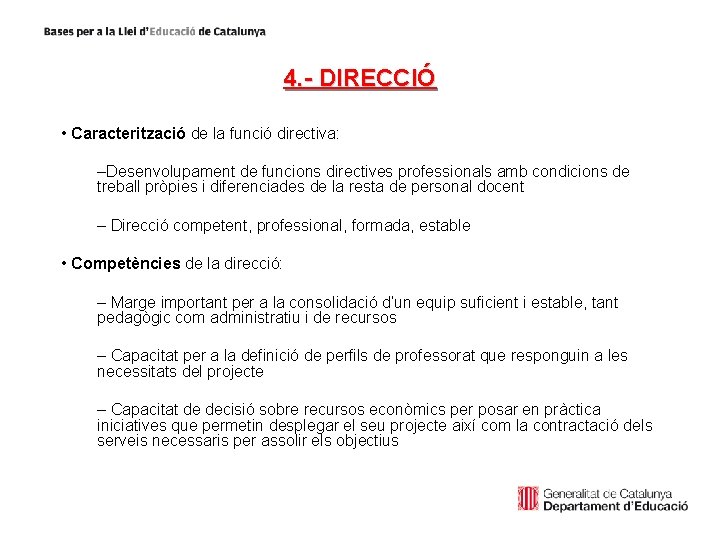 Bases per a la Llei d'Educació de Catalunya

4.- DIRECCIÓ

• Caracterització de la funció directiva:

–Desenvolupament de funcions directives professionals amb condicions de treball pròpies i diferenciades de la resta de personal docent

– Direcció competent, professional, formada, estable

• Competències de la direcció:

– Marge important per a la consolidació d'un equip suficient i estable, tant pedagògic com administratiu i de recursos

– Capacitat per a la definició de perfils de professorat que responguin a les necessitats del projecte

– Capacitat de decisió sobre recursos econòmics per posar en pràctica iniciatives que permetin desplegar el seu projecte així com la contractació dels serveis necessaris per assolir els objectius

Generalitat de Catalunya
Departament d'Educació